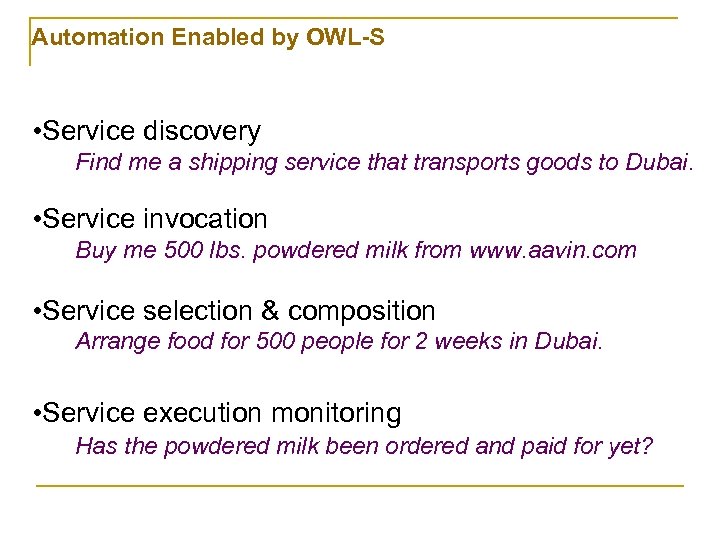 Automation Enabled by OWL-S

• Service discovery
Find me a shipping service that transports goods to Dubai.

• Service invocation
Buy me 500 lbs. powdered milk from www.aavin.com

• Service selection & composition
Arrange food for 500 people for 2 weeks in Dubai.

• Service execution monitoring
Has the powdered milk been ordered and paid for yet?